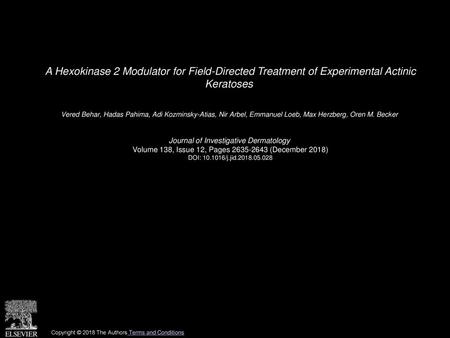 A Hexokinase 2 Modulator for Field-Directed Treatment of Experimental Actinic Keratoses

Vered Behar, Hadas Pahima, Adi Kozminsky-Atias, Nir Arbel, Emmanuel Loeb, Max Herzberg, Oren M. Becker

Journal of Investigative Dermatology
Volume 138, Issue 12, Pages 2635-2643 (December 2018)
DOI: 10.1016/j.jid.2018.05.028

ELSEVIER

Copyright © 2018 The Authors Terms and Conditions